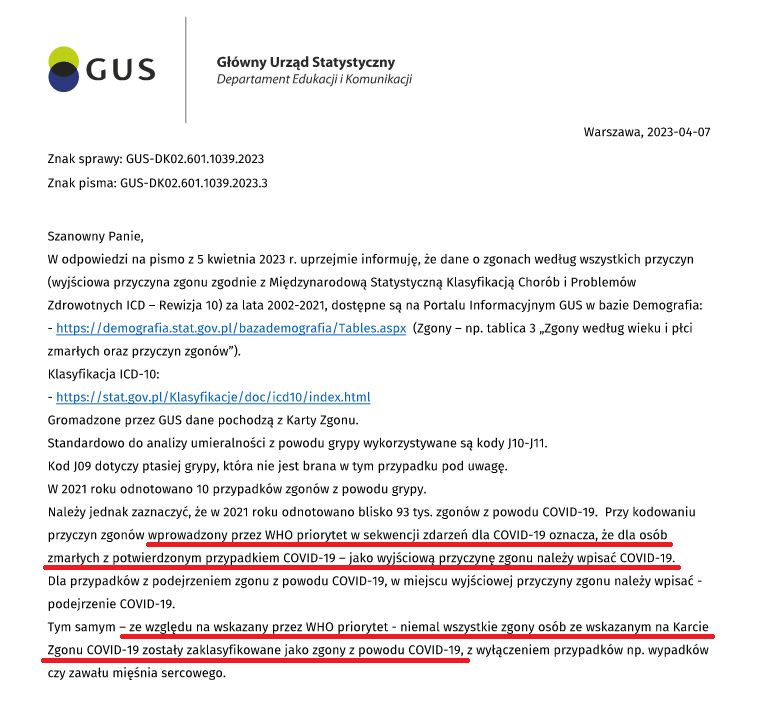 GUS

Główny Urząd Statystyczny
Departament Edukacji i Komunikacji

Warszawa, 2023-04-07

Znak sprawy: GUS-DK02.601.1039.2023
Znak pisma: GUS-DK02.601.1039.2023.3

Szanowny Panie,
W odpowiedzi na pismo z 5 kwietnia 2023 r. uprzejmie informuję, że dane o zgonach według wszystkich przyczyn (wyjściowa przyczyna zgonu zgodnie z Międzynarodową Statystyczną Klasyfikacją Chorób i Problemów Zdrowotnych ICD – Rewizja 10) za lata 2002-2021, dostępne są na Portalu Informacyjnym GUS w bazie Demografia:
- https://demografia.stat.gov.pl/bazademografia/Tables.aspx (Zgony – np. tablica 3 „Zgony według wieku i płci zmarłych oraz przyczyn zgonów”).
Klasyfikacja ICD-10:
- https://stat.gov.pl/Klasyfikacje/doc/icd10/index.html
Gromadzone przez GUS dane pochodzą z Karty Zgonu.
Standardowo do analizy umieralności z powodu grypy wykorzystywane są kody J10-J11.
Kod J09 dotyczy ptasiej grypy, która nie jest brana w tym przypadku pod uwagę.
W 2021 roku odnotowano 10 przypadków zgonów z powodu grypy.
Należy jednak zaznaczyć, że w 2021 roku odnotowano blisko 93 tys. zgonów z powodu COVID-19. Przy kodowaniu przyczyn zgonów wprowadzony przez WHO priorytet w sekwencji zdarzeń dla COVID-19 oznacza, że dla osób zmarłych z potwierdzonym przypadkiem COVID-19 – jako wyjściową przyczynę zgonu należy wpisać COVID-19.
Dla przypadków z podejrzeniem zgonu z powodu COVID-19, w miejscu wyjściowej przyczyny zgonu należy wpisać - podejrzenie COVID-19.
Tym samym – ze względu na wskazany przez WHO priorytet - niemal wszystkie zgony osób ze wskazanym na Karcie Zgonu COVID-19 zostały zaklasyfikowane jako zgony z powodu COVID-19, z wyłączeniem przypadków np. wypadków czy zawału mięśnia sercowego.